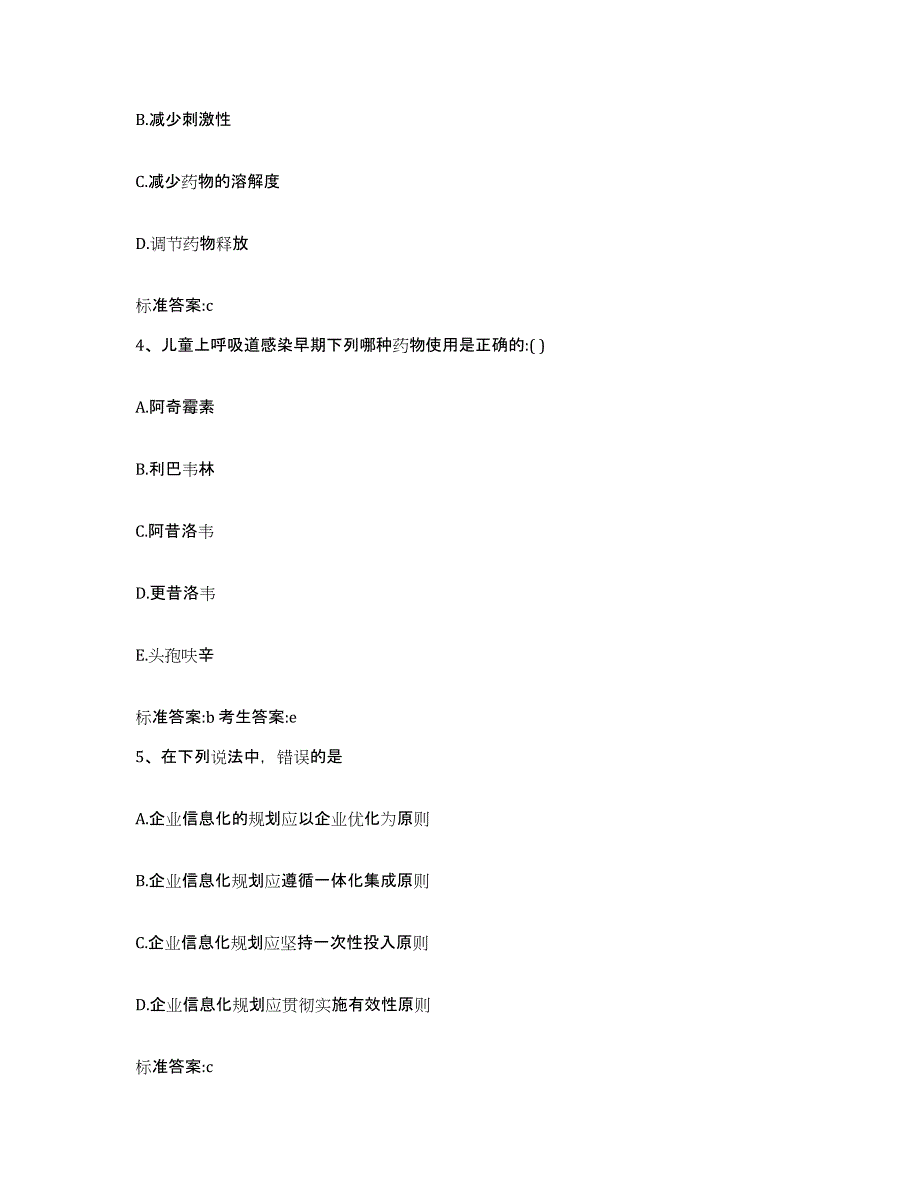 B.减少刺激性

C.减少药物的溶解度

D.调节药物释放

标准答案:c

4、儿童上呼吸道感染早期下列哪种药物使用是正确的:( )

A.阿奇霉素

B.利巴韦林

C.阿昔洛韦

D.更昔洛韦

E.头孢呋辛

标准答案:b 考生答案:e

5、在下列说法中，错误的是

A.企业信息化的规划应以企业优化为原则

B.企业信息化规划应遵循一体化集成原则

C.企业信息化规划应坚持一次性投入原则

D.企业信息化规划应贯彻实施有效性原则

标准答案:c